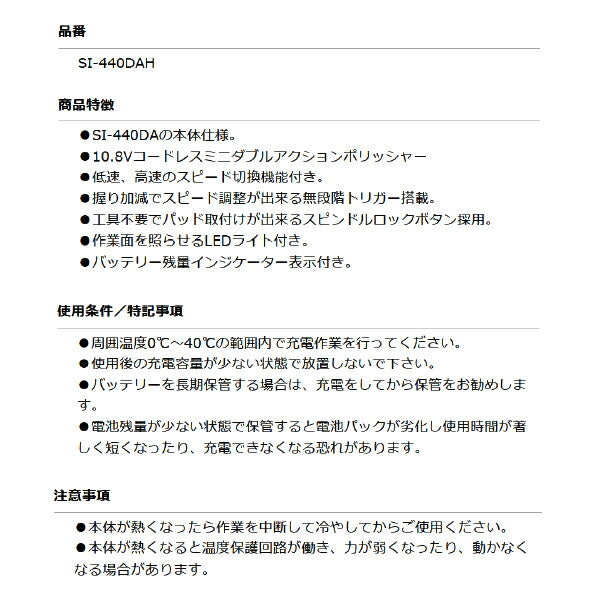 品番

SI-440DAH

商品特徴

●SI-440DAの本体仕様。
●10.8Vコードレスミニダブルアクションポリッシャー
●低速、高速のスピード切換機能付き。
●握り加減でスピード調整が出来る無段階トリガー搭載。
●工具不要でパッド取付けが出来るスピンドルロックボタン採用。
●作業面を照らせるLEDライト付き。
●バッテリー残量インジケーター表示付き。

使用条件／特記事項

●周囲温度0℃～40℃の範囲内で充電作業を行ってください。
●使用後の充電容量が少ない状態で放置しないで下さい。
●バッテリーを長期保管する場合は、充電をしてから保管をお勧めします。
●電池残量が少ない状態で保管すると電池パックが劣化し使用時間が著しく短くなったり、充電できなくなる恐れがあります。

注意事項

●本体が熱くなったら作業を中断して冷やしてからご使用ください。
●本体が熱くなると温度保護回路が働き、力が弱くなったり、動かなくなる場合があります。